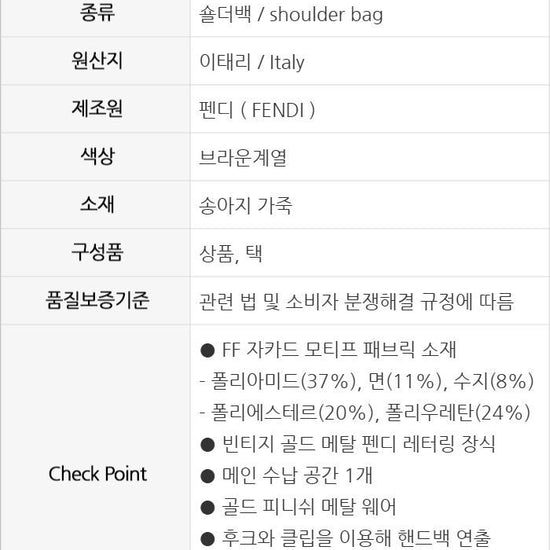 | 종류 | 숄더백 / shoulder bag |
|---|---|
| 원산지 | 이태리 / Italy |
| 제조원 | 펜디 ( FENDI ) |
| 색상 | 브라운계열 |
| 소재 | 송아지 가죽 |
| 구성품 | 상품, 택 |
| 품질보증기준 | 관련 법 및 소비자 분쟁해결 규정에 따름 |
| Check Point | • FF 자카드 모티프 패브릭 소재 - 폴리아미드(37%), 면(11%), 수지(8%) - 폴리에스테르(20%), 폴리우레탄(24%) • 빈티지 골드 메탈 펜디 레터링 장식 • 메인 수납 공간 1개 • 골드 피니쉬 메탈 웨어 • 후크와 클립을 이용해 핸드백 연출 |